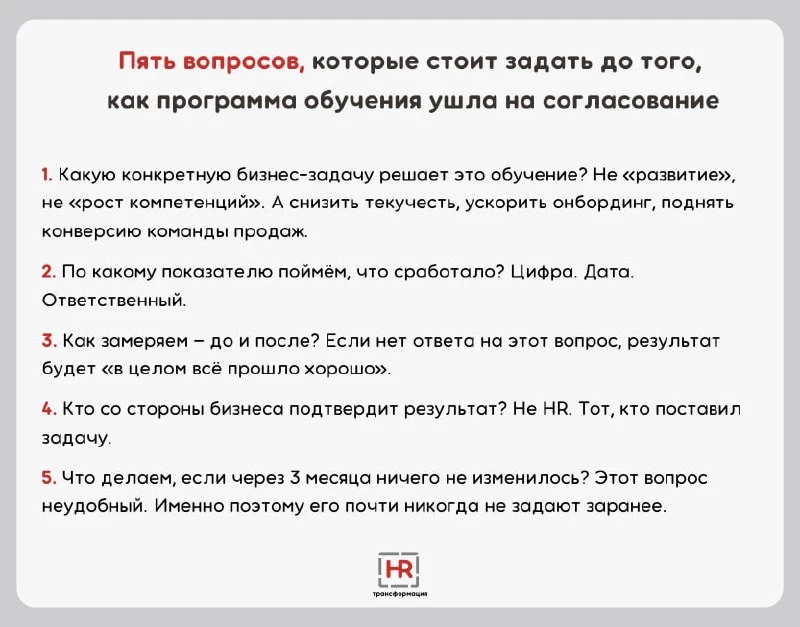 Пять вопросов, которые стоит задать до того, как программа обучения ушла на согласование

1. Какую конкретную бизнес-задачу решает это обучение? Не «развитие», не «рост компетенций». А снизить текучесть, ускорить онбординг, поднять конверсию команды продаж.

2. По какому показателю поймём, что сработало? Цифра. Дата. Ответственный.

3. Как замеряем – до и после? Если нет ответа на этот вопрос, результат будет «в целом всё прошло хорошо».

4. Кто со стороны бизнеса подтвердит результат? Не HR. Тот, кто поставил задачу.

5. Что делаем, если через 3 месяца ничего не изменилось? Этот вопрос неудобный. Именно поэтому его почти никогда не задают заранее.

HR
трансформация